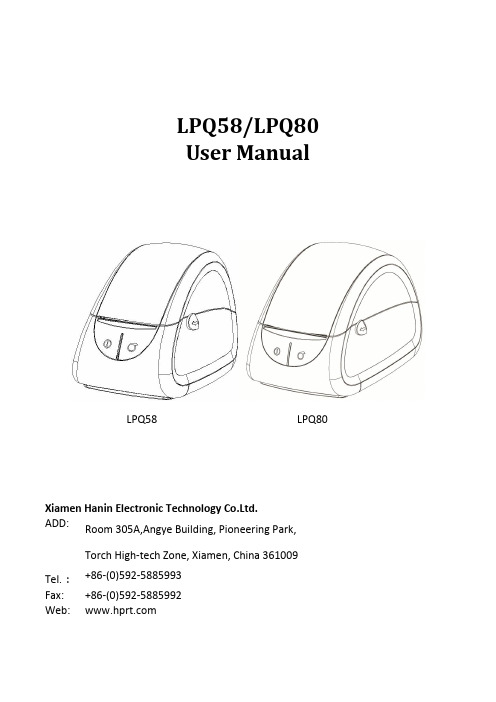 LPQ58/LPQ80
User Manual

LPQ58

LPQ80

Xiamen Hanin Electronic Technology Co.Ltd.
ADD: Room 305A,Angye Building, Pioneering Park,
Torch High-tech Zone, Xiamen, China 361009
Tel. : +86-(0)592-5885993
Fax: +86-(0)592-5885992
Web: www.hprt.com